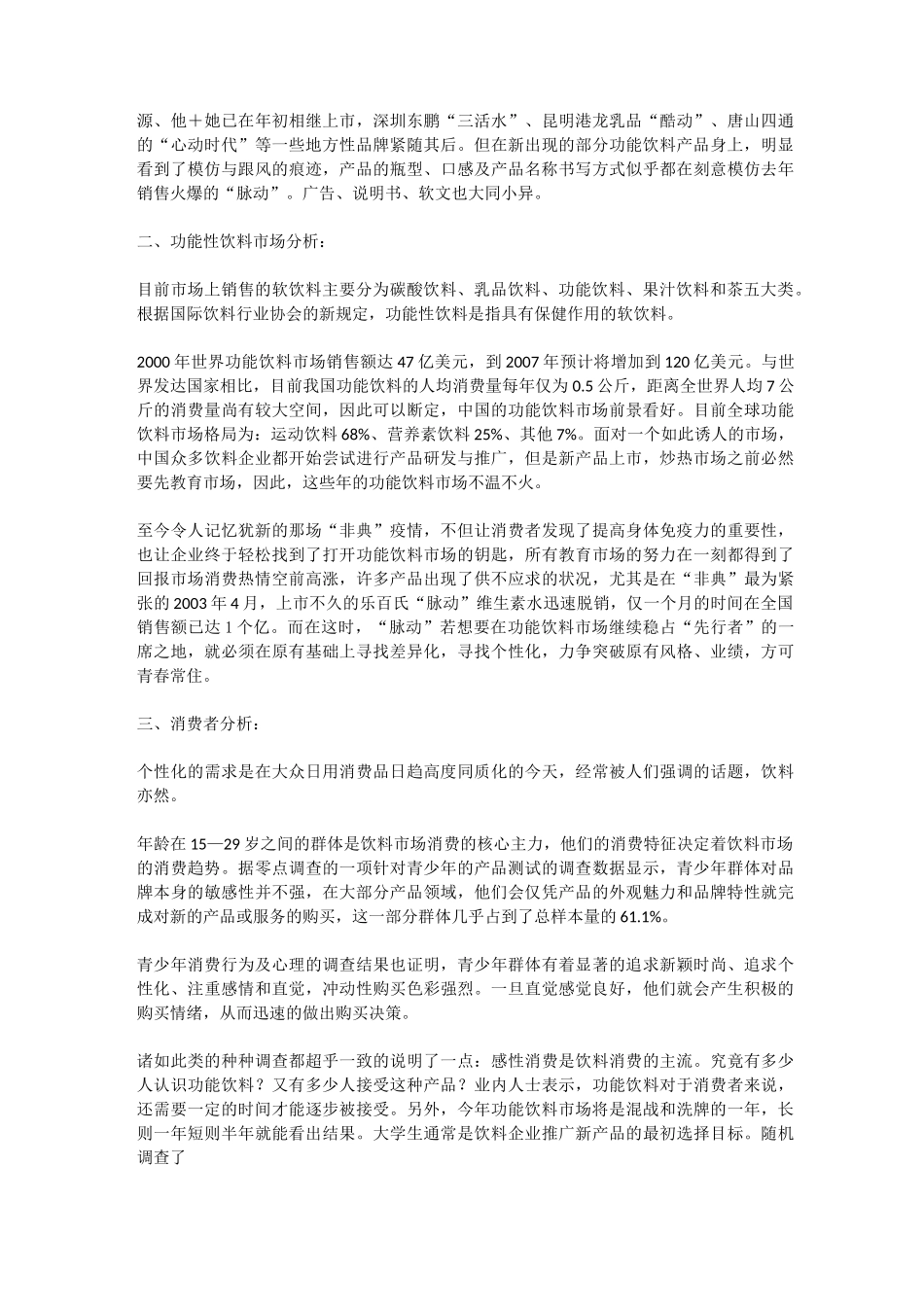 源、他＋她已在年初相继上市，深圳东鹏“三活水”、昆明港龙乳品“酷动”、唐山四通的“心动时代”等一些地方性品牌紧随其后。但在新出现的部分功能饮料产品身上，明显看到了模仿与跟风的痕迹，产品的瓶型、口感及产品名称书写方式似乎都在刻意模仿去年销售火爆的“脉动”。广告、说明书、软文也大同小异。

二、功能性饮料市场分析：

目前市场上销售的软饮料主要分为碳酸饮料、乳品饮料、功能饮料、果汁饮料和茶五大类。根据国际饮料行业协会的新规定，功能性饮料是指具有保健作用的软饮料。

2000 年世界功能饮料市场销售额达 47 亿美元，到 2007 年预计将增加到 120 亿美元。与世界发达国家相比，目前我国功能饮料的人均消费量每年仅为 0.5 公斤，距离全世界人均 7 公斤的消费量尚有较大空间，因此可以断定，中国的功能饮料市场前景看好。目前全球功能饮料市场格局为：运动饮料 68%、营养素饮料 25%、其他 7%。面对一个如此诱人的市场，中国众多饮料企业都开始尝试进行产品研发与推广，但是新产品上市，炒热市场之前必然要先教育市场，因此，这些年的功能饮料市场不温不火。

至今令人记忆犹新的那场“非典”疫情，不但让消费者发现了提高身体免疫力的重要性，也让企业终于轻松找到了打开功能饮料市场的钥匙，所有教育市场的努力在一刻都得到了回报市场消费热情空前高涨，许多产品出现了供不应求的状况，尤其是在“非典”最为紧张的 2003 年 4 月，上市不久的乐百氏“脉动”维生素水迅速脱销，仅一个月的时间在全国销售额已达 1 个亿。而在这时，“脉动”若想要在功能饮料市场继续稳占“先行者”的一席之地，就必须在原有基础上寻找差异化，寻找个性化，力争突破原有风格、业绩，方可青春常住。

三、消费者分析：

个性化的需求是在大众日用消费品日趋高度同质化的今天，经常被人们强调的话题，饮料亦然。

年龄在 15—29 岁之间的群体是饮料市场消费的核心主力，他们的消费特征决定着饮料市场的消费趋势。据零点调查的一项针对青少年的产品测试的调查数据显示，青少年群体对品牌本身的敏感性并不强，在大部分产品领域，他们会仅凭产品的外观魅力和品牌特性就完成对新的产品或服务的购买，这一部分群体几乎占到了总样本量的 61.1%。

青少年消费行为及心理的调查结果也证明，青少年群体有着显著的追求新颖时尚、追求个性化、注重感情和直觉，冲动性购买色彩强烈。一旦直觉感觉良好，他们就会产生积极的购买情绪，从而迅速的做出购买决策。

诸如此类的种种调查都超乎一致的说明了一点：感性消费是饮料消费的主流。究竟有多少人认识功能饮料？又有多少人接受这种产品？业内人士表示，功能饮料对于消费者来说，还需要一定的时间才能逐步被接受。另外，今年功能饮料市场将是混战和洗牌的一年，长则一年短则半年就能看出结果。大学生通常是饮料企业推广新产品的最初选择目标。随机调查了